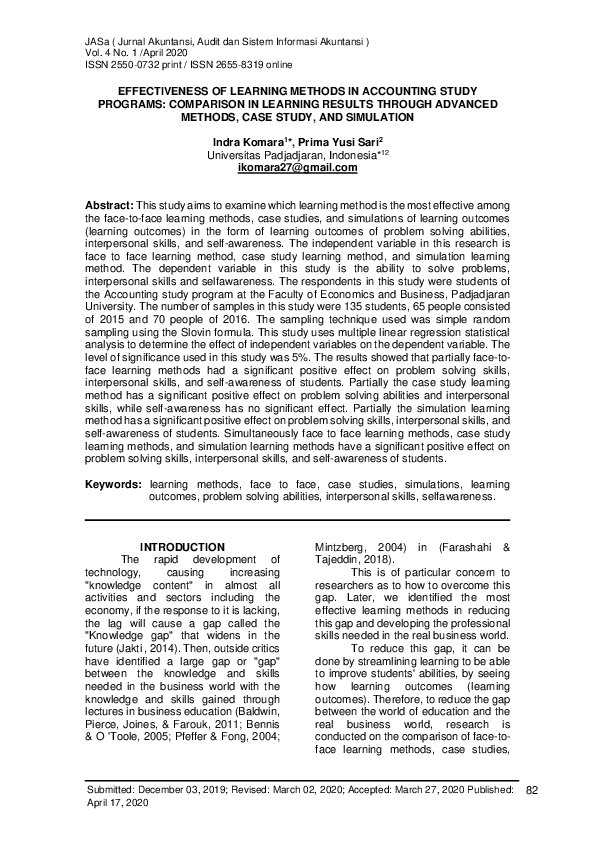 JASa ( Jurnal Akuntansi, Audit dan Sistem Informasi Akuntansi )
Vol. 4 No. 1 /April 2020
ISSN 2550-0732 print / ISSN 2655-8319 online

EFFECTIVENESS OF LEARNING METHODS IN ACCOUNTING STUDY PROGRAMS: COMPARISON IN LEARNING RESULTS THROUGH ADVANCED METHODS, CASE STUDY, AND SIMULATION

Indra Komara$^{1*}$, Prima Yusi Sari$^{2}$
Universitas Padjadjaran, Indonesia$^{*12}$
ikomara27@gmail.com

Abstract: This study aims to examine which learning method is the most effective among the face-to-face learning methods, case studies, and simulations of learning outcomes (learning outcomes) in the form of learning outcomes of problem solving abilities, interpersonal skills, and self-awareness. The independent variable in this research is face to face learning method, case study learning method, and simulation learning method. The dependent variable in this study is the ability to solve problems, interpersonal skills and selfawareness. The respondents in this study were students of the Accounting study program at the Faculty of Economics and Business, Padjadjaran University. The number of samples in this study were 135 students, 65 people consisted of 2015 and 70 people of 2016. The sampling technique used was simple random sampling using the Slovin formula. This study uses multiple linear regression statistical analysis to determine the effect of independent variables on the dependent variable. The level of significance used in this study was 5%. The results showed that partially face-to-face learning methods had a significant positive effect on problem solving skills, interpersonal skills, and self-awareness of students. Partially the case study learning method has a significant positive effect on problem solving abilities and interpersonal skills, while self-awareness has no significant effect. Partially the simulation learning method has a significant positive effect on problem solving skills, interpersonal skills, and self-awareness of students. Simultaneously face to face learning methods, case study learning methods, and simulation learning methods have a significant positive effect on problem solving skills, interpersonal skills, and self-awareness of students.

Keywords: learning methods, face to face, case studies, simulations, learning outcomes, problem solving abilities, interpersonal skills, selfawareness.

INTRODUCTION
The rapid development of technology, causing increasing "knowledge content" in almost all activities and sectors including the economy, if the response to it is lacking, the lag will cause a gap called the "Knowledge gap" that widens in the future (Jakti, 2014). Then, outside critics have identified a large gap or "gap" between the knowledge and skills needed in the business world with the knowledge and skills gained through lectures in business education (Baldwin, Pierce, Joines, & Farouk, 2011; Bennis & O 'Toole, 2005; Pfeffer & Fong, 2004; Mintzberg, 2004) in (Farashahi & Tajeddin, 2018).

This is of particular concern to researchers as to how to overcome this gap. Later, we identified the most effective learning methods in reducing this gap and developing the professional skills needed in the real business world.

To reduce this gap, it can be done by streamlining learning to be able to improve students' abilities, by seeing how learning outcomes (learning outcomes). Therefore, to reduce the gap between the world of education and the real business world, research is conducted on the comparison of face-to-face learning methods, case studies,

Submitted: December 03, 2019; Revised: March 02, 2020; Accepted: March 27, 2020 Published: April 17, 2020
82